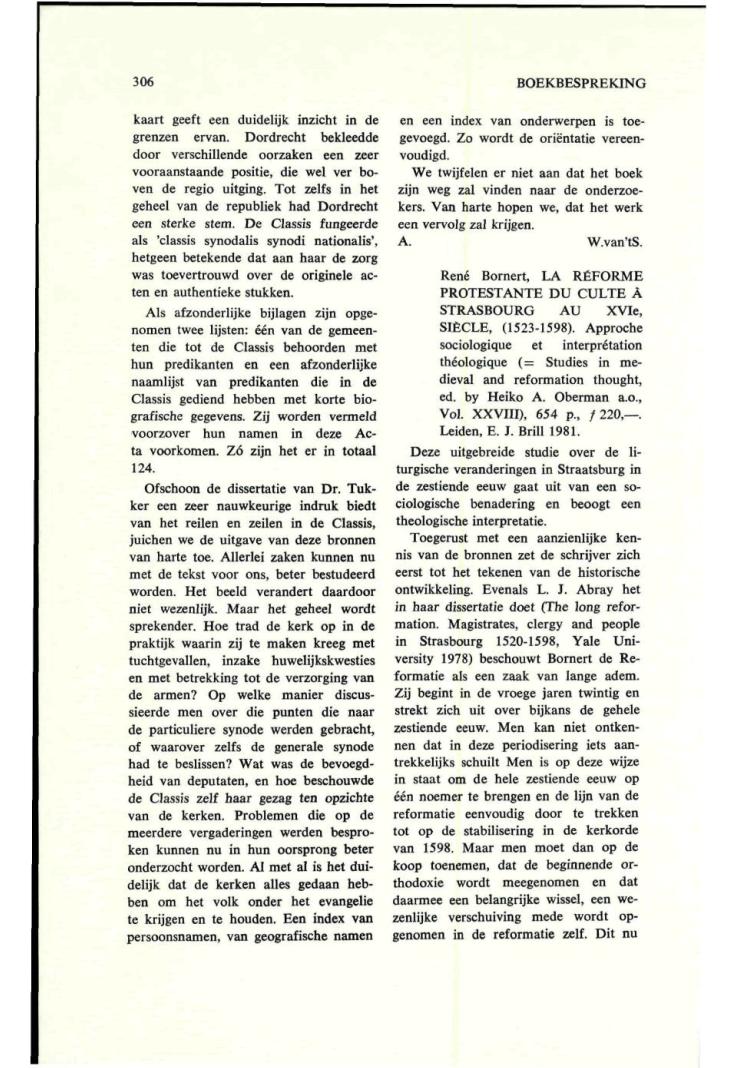 306

BOEKBESPREKING

kaart geeft een duidelijk inzicht in de grenzen ervan. Dordrecht bekleedde door verschillende oorzaken een zeer vooraanstaande positie, die wel ver boven de regio uitging. Tot zelfs in het geheel van de republiek had Dordrecht een sterke stem. De Classis fungeerde als 'classis synodalis synodi nationalis', hetgeen betekende dat aan haar de zorg was toevertrouwd over de originele acten en authentieke stukken.

Als afzonderlijke bijlagen zijn opgenomen twee lijsten: één van de gemeenten die tot de Classis behoorden met hun predikanten en een afzonderlijke naamlijst van predikanten die in de Classis gediend hebben met korte biografische gegevens. Zij worden vermeld voorzover hun namen in deze Acta voorkomen. Zó zijn het er in totaal 124.

Ofschoon de dissertatie van Dr. Tukker een zeer nauwkeurige indruk biedt van het reilen en zeilen in de Classis, juichen we de uitgave van deze bronnen van harte toe. Allerlei zaken kunnen nu met de tekst voor ons, beter bestudeerd worden. Het beeld verandert daardoor niet wezenlijk. Maar het geheel wordt sprekender. Hoe trad de kerk op in de praktijk waarin zij te maken kreeg met tuchtgevallen, inzake huwelijkskwesties en met betrekking tot de verzorging van de armen? Op welke manier discussieerde men over die punten die naar de particuliere synode werden gebracht, of waarover zelfs de generale synode had te beslissen? Wat was de bevoegdheid van deputaten, en hoe beschouwde de Classis zelf haar gezag ten opzichte van de kerken. Problemen die op de meerdere vergaderingen werden besproken kunnen nu in hun oorsprong beter onderzocht worden. Al met al is het duidelijk dat de kerken alles gedaan hebben om het volk onder het evangelie te krijgen en te houden. Een index van persoonsnamen, van geografische namen en een index van onderwerpen is toegevoegd. Zo wordt de oriëntatie vereenvoudigd.

We twijfelen er niet aan dat het boek zijn weg zal vinden naar de onderzoekers. Van harte hopen we, dat het werk een vervolg zal krijgen.
A. W.van'tS.

René Bornert, LA RÉFORME PROTESTANTE DU CULTE À STRASBOURG AU XVIe, SIÈCLE, (1523-1598). Approche sociologique et interprétation théologique (= Studies in medieval and reformation thought, ed. by Heiko A. Oberman a.o., Vol. XXVIII), 654 p., ƒ 220,—. Leiden, E. J. Brill 1981.

Deze uitgebreide studie over de liturgische veranderingen in Straatsburg in de zestiende eeuw gaat uit van een sociologische benadering en beoogt een theologische interpretatie.

Toegerust met een aanzienlijke kennis van de bronnen zet de schrijver zich eerst tot het tekenen van de historische ontwikkeling. Evenals L. J. Abray het in haar dissertatie doet (The long reformation. Magistrates, clergy and people in Strasbourg 1520-1598, Yale University 1978) beschouwt Bornert de Reformatie als een zaak van lange adem. Zij begint in de vroege jaren twintig en strekt zich uit over bijkans de gehele zestiende eeuw. Men kan niet ontkennen dat in deze periodisering iets aantrekkelijks schuilt Men is op deze wijze in staat om de hele zestiende eeuw op één noemer te brengen en de lijn van de reformatie eenvoudig door te trekken tot op de stabilisering in de kerkorde van 1598. Maar men moet dan op de koop toenemen, dat de beginnende orthodoxie wordt meegenomen en dat daarmee een belangrijke wissel, een wezenlijke verschuiving mede wordt opgenomen in de reformatie zelf. Dit nu